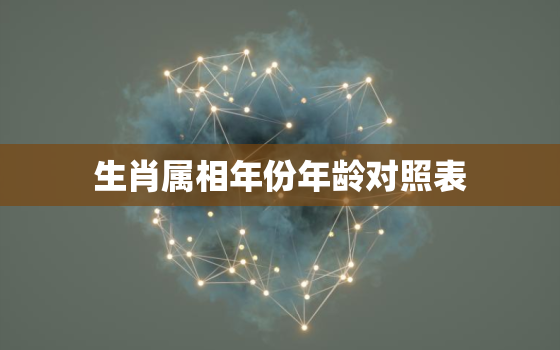 生肖属相年份年龄对照表